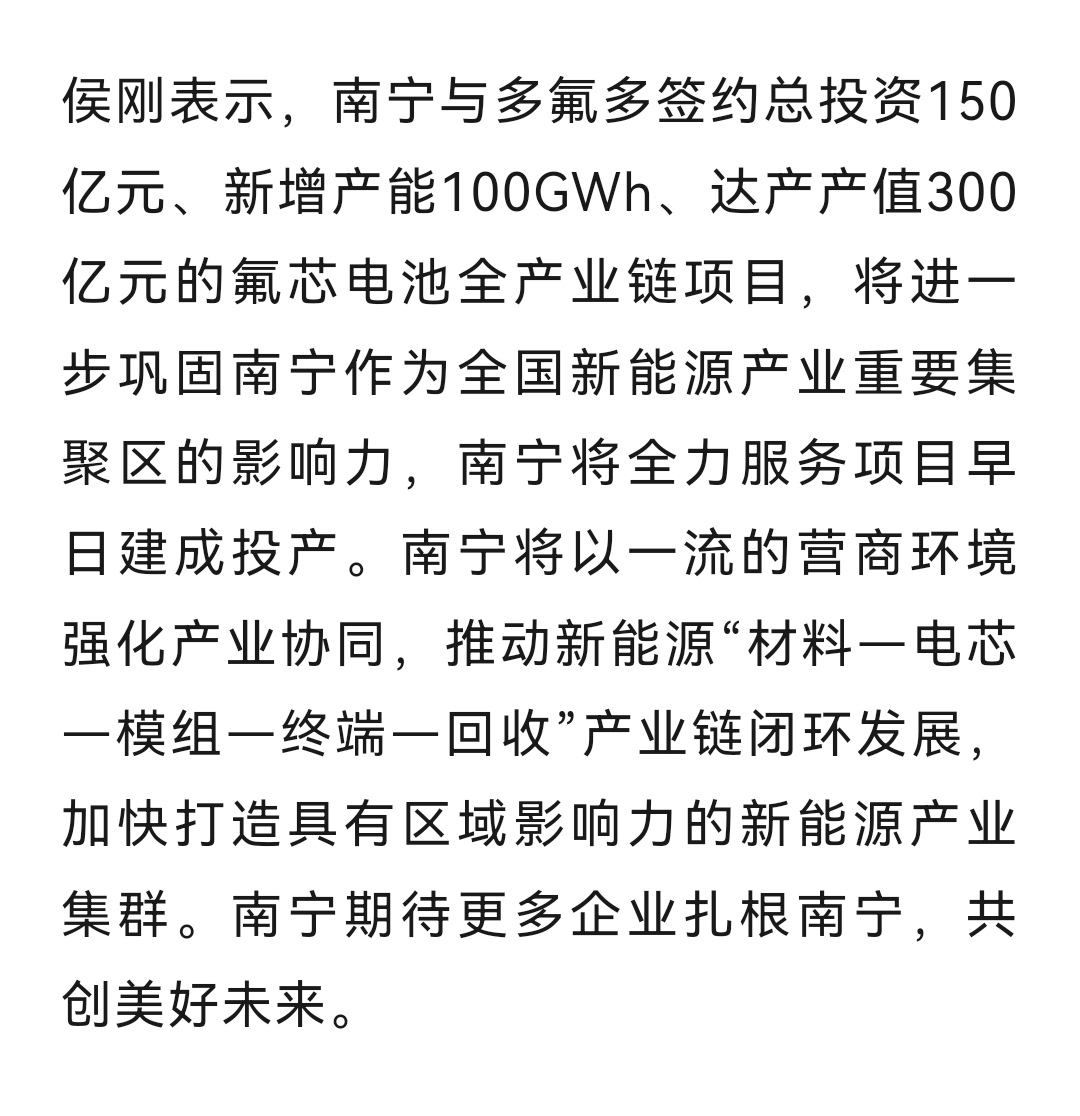 侯刚表示，南宁与多氟多签约总投资150亿元、新增产能100GWh、达产产值300亿元的氟芯电池全产业链项目，将进一步巩固南宁作为全国新能源产业重要集聚区的影响力，南宁将全力服务项目早日建成投产。南宁将以一流的营商环境强化产业协同，推动新能源“材料—电芯—模组—终端—回收”产业链闭环发展，加快打造具有区域影响力的新能源产业集群。南宁期待更多企业扎根南宁，共创美好未来。